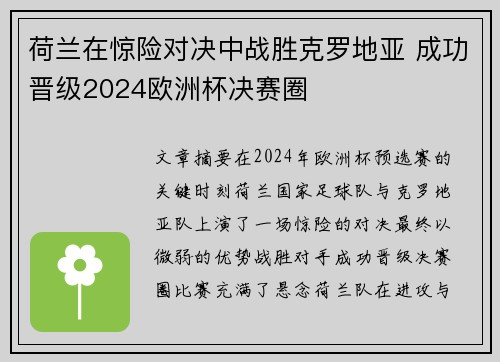 荷兰在惊险对决中战胜克罗地亚 成功晋级2024欧洲杯决赛圈

文章摘要在2024年欧洲杯预选赛的关键时刻荷兰国家足球队与克罗地亚队上演了一场惊险的对决最终以微弱的优势战胜对手成功晋级决赛圈比赛充满了悬念荷兰队在进攻与